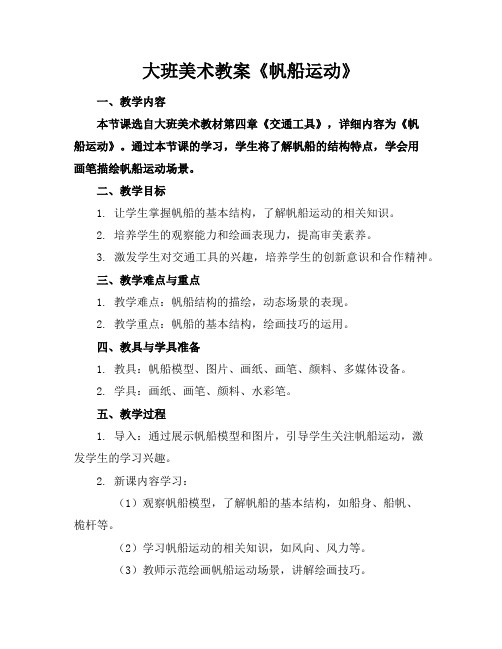 大班美术教案《帆船运动》

一、教学内容

本节课选自大班美术教材第四章《交通工具》，详细内容为《帆船运动》。通过本节课的学习，学生将了解帆船的结构特点，学会用画笔描绘帆船运动场景。

二、教学目标

1. 让学生掌握帆船的基本结构，了解帆船运动的相关知识。

2. 培养学生的观察能力和绘画表现力，提高审美素养。

3. 激发学生对交通工具的兴趣，培养学生的创新意识和合作精神。

三、教学难点与重点

1. 教学难点：帆船结构的描绘，动态场景的表现。

2. 教学重点：帆船的基本结构，绘画技巧的运用。

四、教具与学具准备

1. 教具：帆船模型、图片、画纸、画笔、颜料、多媒体设备。

2. 学具：画纸、画笔、颜料、水彩笔。

五、教学过程

1. 导入：通过展示帆船模型和图片，引导学生关注帆船运动，激发学生的学习兴趣。

2. 新课内容学习：

（1）观察帆船模型，了解帆船的基本结构，如船身、船帆、桅杆等。

（2）学习帆船运动的相关知识，如风向、风力等。

（3）教师示范绘画帆船运动场景，讲解绘画技巧。